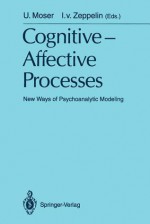 U. Moser I. v. Zeppelin (Eds.)

Cognitive – Affective Processes

New Ways of Psychoanalytic Modeling

Springer-Verlag